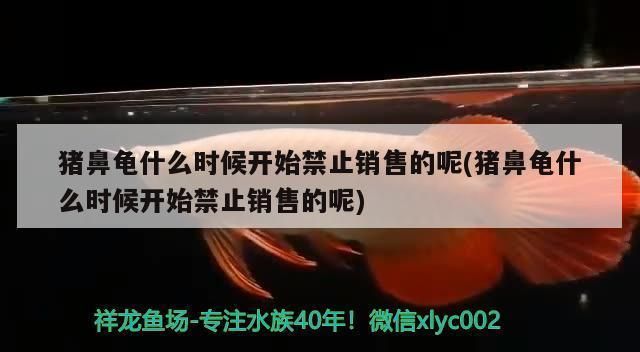 猪鼻龟什么时候开始禁止销售的呢(猪鼻龟什么时候开始禁止销售的呢)

祥龙鱼场-专注水族40年！微信xlyc002